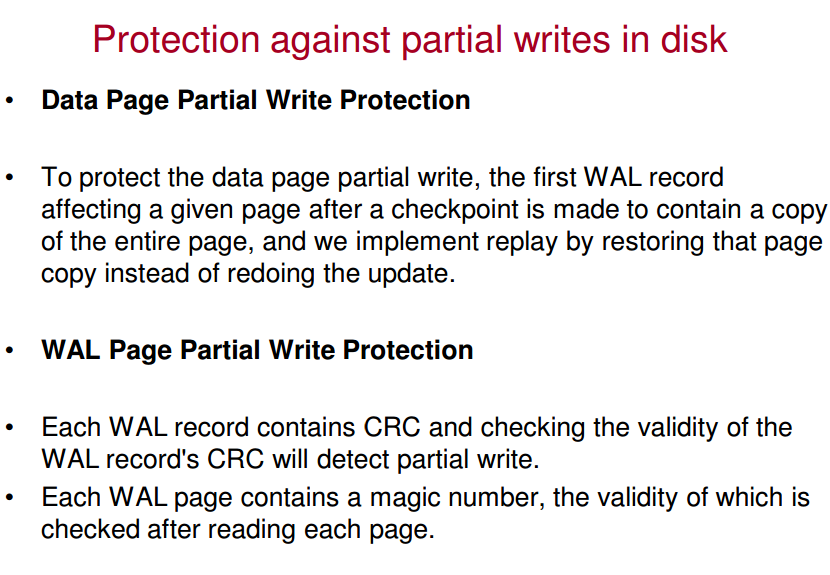 Protection against partial writes in disk

• Data Page Partial Write Protection

• To protect the data page partial write, the first WAL record affecting a given page after a checkpoint is made to contain a copy of the entire page, and we implement replay by restoring that page copy instead of redoing the update.

• WAL Page Partial Write Protection

• Each WAL record contains CRC and checking the validity of the WAL record's CRC will detect partial write.
• Each WAL page contains a magic number, the validity of which is checked after reading each page.